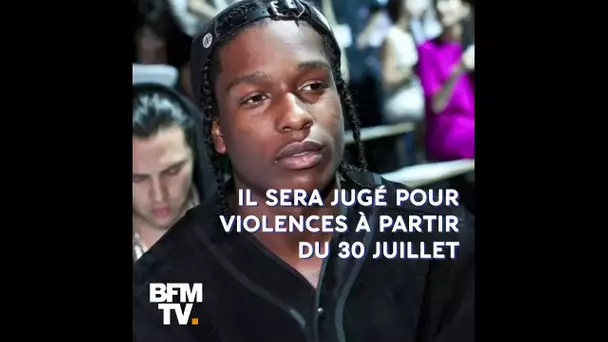 IL SERA JUGÉ POUR VIOLENCES À PARTIR DU 30 JUILLET

BFM TV.